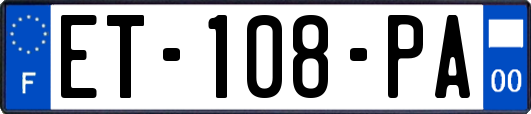 F

ET-108-PA

00